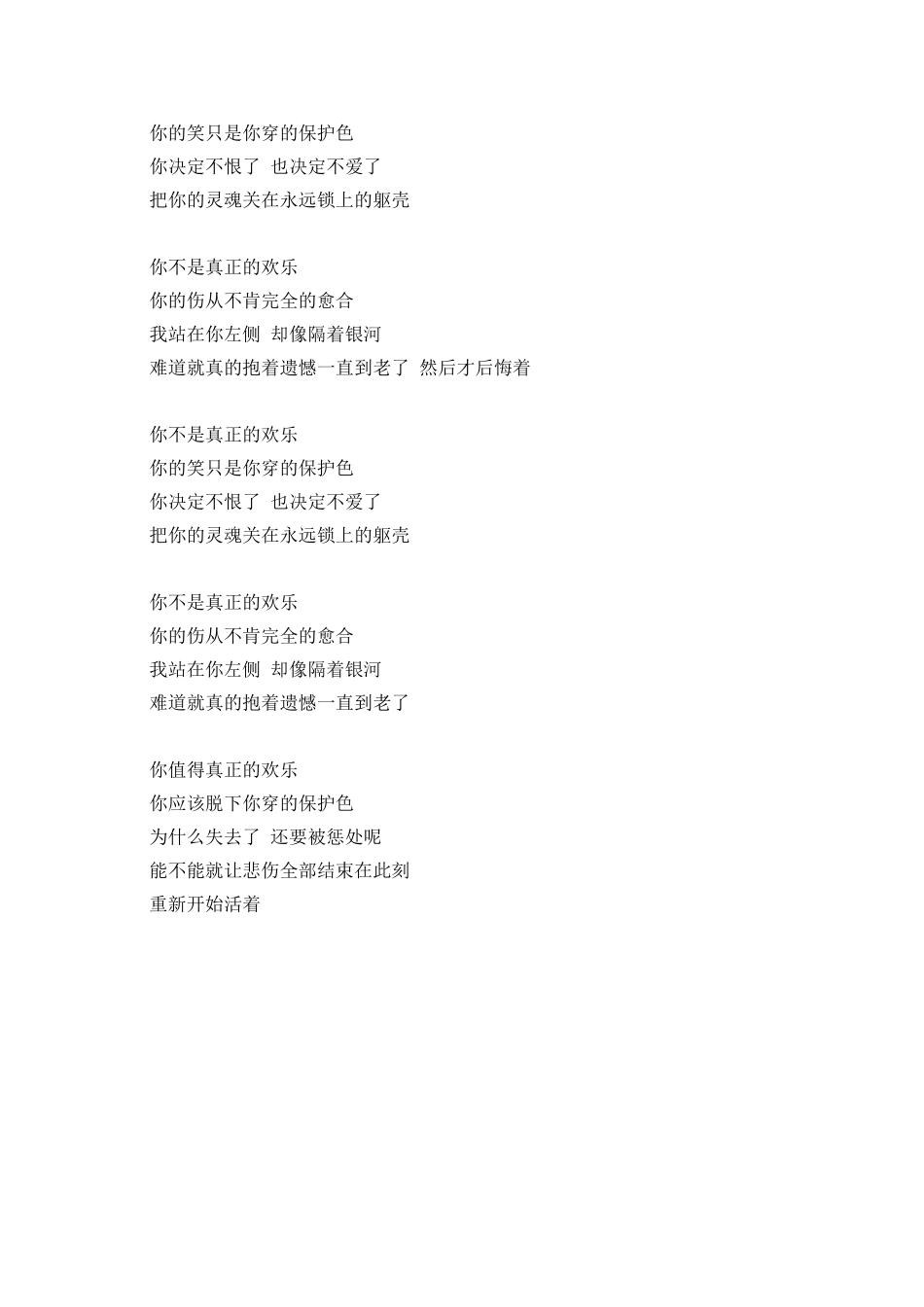 你的笑只是你穿的保护色
你决定不恨了 也决定不爱了
把你的灵魂关在永远锁上的躯壳

你不是真正的欢乐
你的伤从不肯完全的愈合
我站在你左侧 却像隔着银河
难道就真的抱着遗憾一直到老了 然后才后悔着

你不是真正的欢乐
你的笑只是你穿的保护色
你决定不恨了 也决定不爱了
把你的灵魂关在永远锁上的躯壳

你不是真正的欢乐
你的伤从不肯完全的愈合
我站在你左侧 却像隔着银河
难道就真的抱着遗憾一直到老了

你值得真正的欢乐
你应该脱下你穿的保护色
为什么失去了 还要被惩处呢
能不能就让悲伤全部结束在此刻
重新开始活着